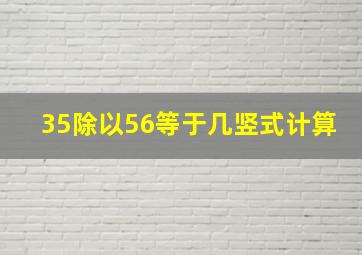 35除以56等于几竖式计算